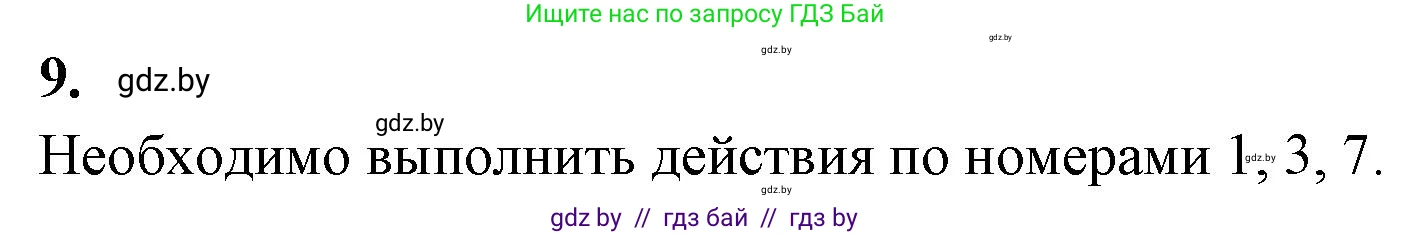 Ищите нас по запросу ГДЗ Бай

gdz.by

gdz.by

9. gdz.by

gdz.by

Необходимо выполнить действия по номерами 1, 3, 7.

gdz.by

gdz.by

gdz by // гдз бай // гдз by